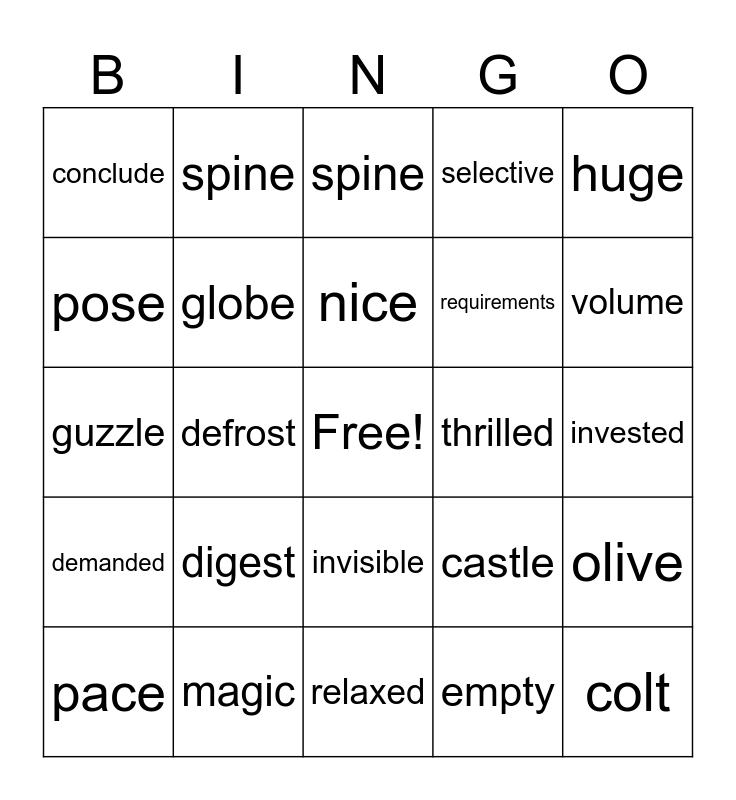 | B | I | N | G | O |
|---|---|---|---|---|
| conclude | spine | spine | selective | huge |
| pose | globe | nice | requirements | volume |
| guzzle | defrost | Free! | thrilled | invested |
| demanded | digest | invisible | castle | olive |
| pace | magic | relaxed | empty | colt |